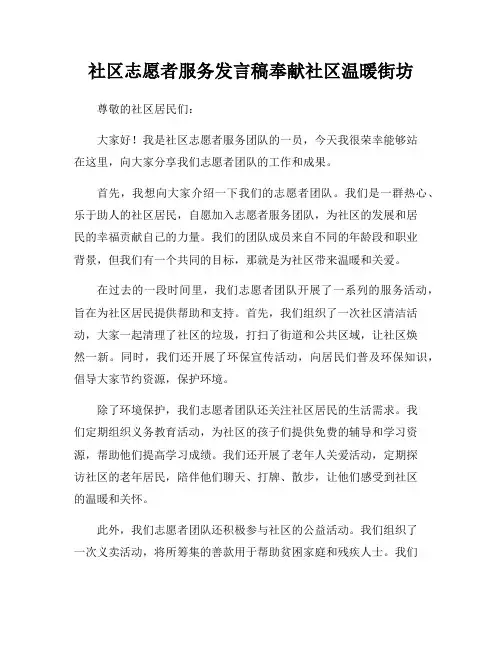 社区志愿者服务发言稿奉献社区温暖街坊

尊敬的社区居民们：

大家好！我是社区志愿者服务团队的一员，今天我很荣幸能够站在这里，向大家分享我们志愿者团队的工作和成果。

首先，我想向大家介绍一下我们的志愿者团队。我们是一群热心、乐于助人的社区居民，自愿加入志愿者服务团队，为社区的发展和居民的幸福贡献自己的力量。我们的团队成员来自不同的年龄段和职业背景，但我们有一个共同的目标，那就是为社区带来温暖和关爱。

在过去的一段时间里，我们志愿者团队开展了一系列的服务活动，旨在为社区居民提供帮助和支持。首先，我们组织了一次社区清洁活动，大家一起清理了社区的垃圾，打扫了街道和公共区域，让社区焕然一新。同时，我们还开展了环保宣传活动，向居民们普及环保知识，倡导大家节约资源，保护环境。

除了环境保护，我们志愿者团队还关注社区居民的生活需求。我们定期组织义务教育活动，为社区的孩子们提供免费的辅导和学习资源，帮助他们提高学习成绩。我们还开展了老年人关爱活动，定期探访社区的老年居民，陪伴他们聊天、打牌、散步，让他们感受到社区的温暖和关怀。

此外，我们志愿者团队还积极参与社区的公益活动。我们组织了一次义卖活动，将所筹集的善款用于帮助贫困家庭和残疾人士。我们